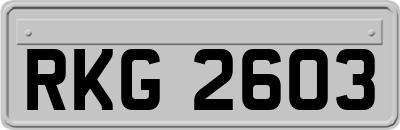 RKG 2603